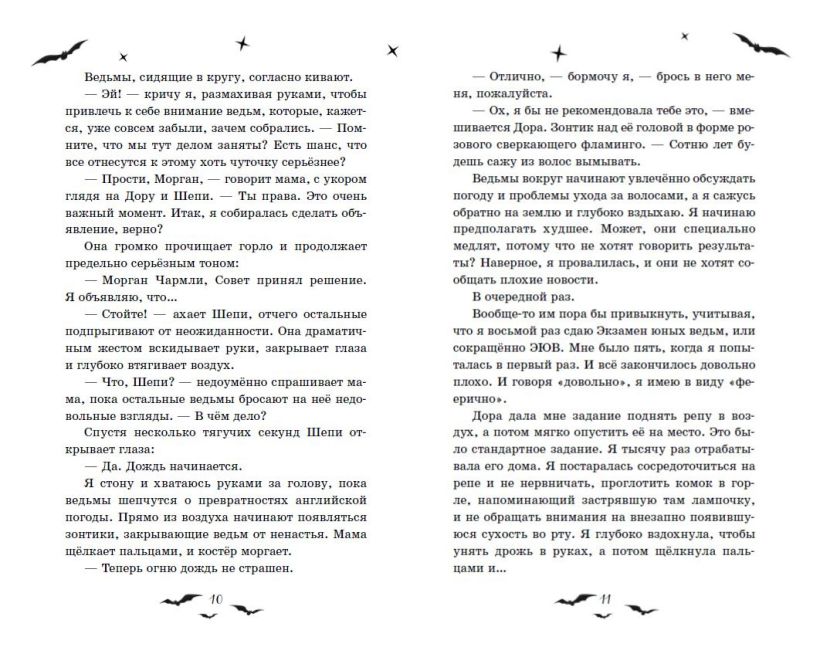 Ведьмы, сидящие в кругу, согласно кивают.

— Эй! — кричу я, размахивая руками, чтобы привлечь к себе внимание ведьм, которые, кажется, уже совсем забыли, зачем собрались. — Помните, что мы тут делом заняты? Есть шанс, что все отнесутся к этому хоть чуточку серьёзнее?

— Прости, Морган, — говорит мама, с укором глядя на Дору и Шепи. — Ты права. Это очень важный момент. Итак, я собиралась сделать объявление, верно?

Она громко прочищает горло и продолжает предельно серьёзным тоном:

— Морган Чармли, Совет принял решение. Я объявляю, что...

— Стойте! — ахает Шепи, отчего остальные подпрыгивают от неожиданности. Она драматичным жестом вскидывает руки, закрывает глаза и глубоко втягивает воздух.

— Что, Шепи? — недоумённо спрашивает мама, пока остальные ведьмы бросают на неё недовольные взгляды. — В чём дело?

Спустя несколько тягучих секунд Шепи открывает глаза:

— Да. Дождь начинается.

Я стону и хватаюсь руками за голову, пока ведьмы шепчутся о превратностях английской погоды. Прямо из воздуха начинают появляться зонтики, закрывающие ведьм от ненастья. Мама щёлкает пальцами, и костёр моргает.

— Теперь огню дождь не страшен.

10

— Отлично, — бормочу я, — брось в него меня, пожалуйста.

— Ох, я бы не рекомендовала тебе это, — вмешивается Дора. Зонтик над её головой в форме розового сверкающего фламинго. — Сотню лет будешь сажу из волос вымывать.

Ведьмы вокруг начинают увлечённо обсуждать погоду и проблемы ухода за волосами, а я сажусь обратно на землю и глубоко вздыхаю. Я начинаю предполагать худшее. Может, они специально медлят, потому что не хотят говорить результаты? Наверное, я провалилась, и они не хотят сообщать плохие новости.

В очередной раз.

Вообще-то им пора бы привыкнуть, учитывая, что я восьмой раз сдаю Экзамен юных ведьм, или сокращённо ЭЮВ. Мне было пять, когда я попыталась в первый раз. И всё закончилось довольно плохо. И говоря «довольно», я имею в виду «феерично».

Дора дала мне задание поднять репу в воздух, а потом мягко опустить её на место. Это было стандартное задание. Я тысячу раз отрабатывала его дома. Я постаралась сосредоточиться на репе и не нервничать, проглотить комок в горле, напоминающий застрявшую там лампочку, и не обращать внимания на внезапно появившуюся сухость во рту. Я глубоко вздохнула, чтобы унять дрожь в руках, а потом щёлкнула пальцами и...

11